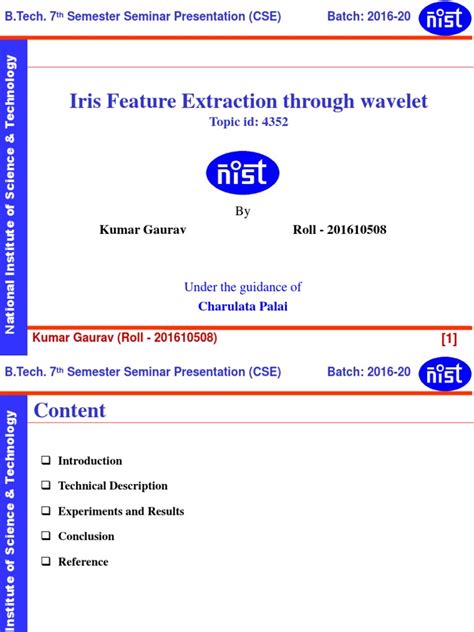 B.Tech. 7th Semester Seminar Presentation (CSE) Batch: 2016-20 nist

National Institute of Science & Technology

Iris Feature Extraction through wavelet
Topic id: 4352

nist

By
Kumar Gaurav Roll - 201610508

Under the guidance of
Charulata Palai

Kumar Gaurav (Roll - 201610508) [1]

B.Tech. 7th Semester Seminar Presentation (CSE) Batch: 2016-20 nist

Institute of Science & Technology

Content

❑ Introduction
❑ Technical Description
❑ Experiments and Results
❑ Conclusion
❑ Reference